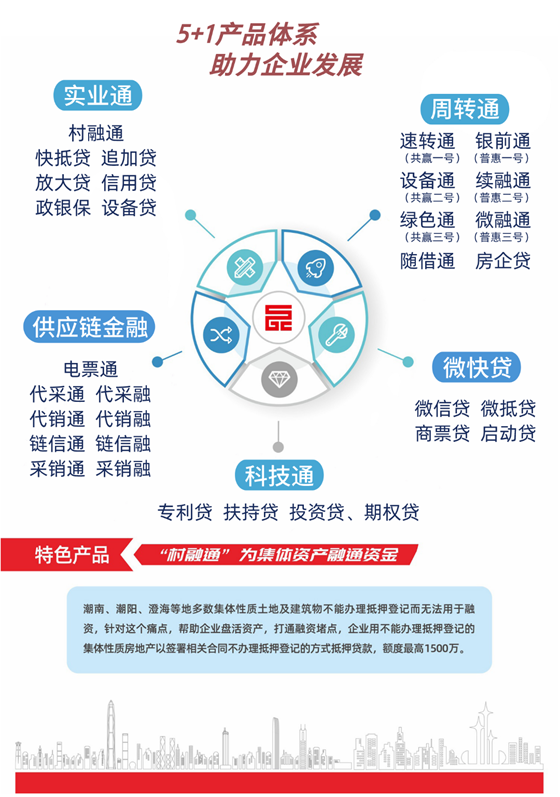 5+1产品体系
助力企业发展

实业通
村融通
快抵贷 追加贷
放大贷 信用贷
政银保 设备贷

周转通
速转通（共赢一号） 银前通（普惠一号）
设备通（共赢二号） 续融通（普惠二号）
绿色通（共赢三号） 微融通（普惠三号）
随借通 房企贷

供应链金融
电票通
代采通 代采融
代销通 代销融
链信通 链信融
采销通 采销融

微快贷
微信贷 微抵贷
商票贷 启动贷

科技通
专利贷 扶持贷 投资贷、期权贷

特色产品
“村融通”为集体资产融通资金

潮南、潮阳、澄海等地多数集体性质土地及建筑物不能办理抵押登记而无法用于融资，针对这个痛点，帮助企业盘活资产，打通融资堵点，企业用不能办理抵押登记的集体性质房地产以签署相关合同不办理抵押登记的方式抵押贷款，额度最高1500万。